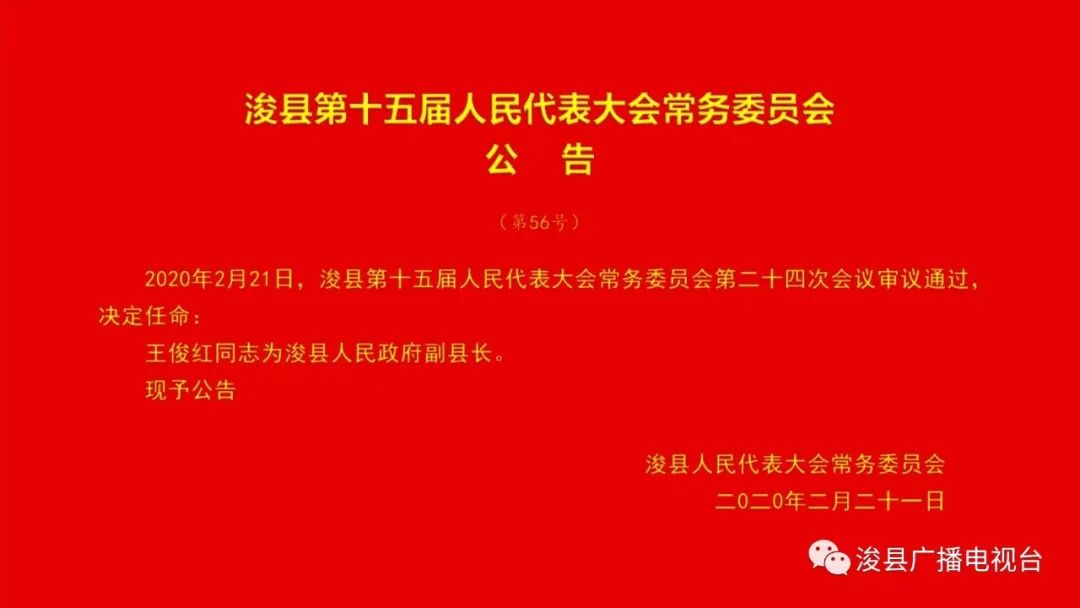 浚县第十五届人民代表大会常务委员会
公　告

（第56号）

2020年2月21日，浚县第十五届人民代表大会常务委员会第二十四次会议审议通过，决定任命：

王俊红同志为浚县人民政府副县长。

现予公告

浚县人民代表大会常务委员会
二〇二〇年二月二十一日

浚县广播电视台